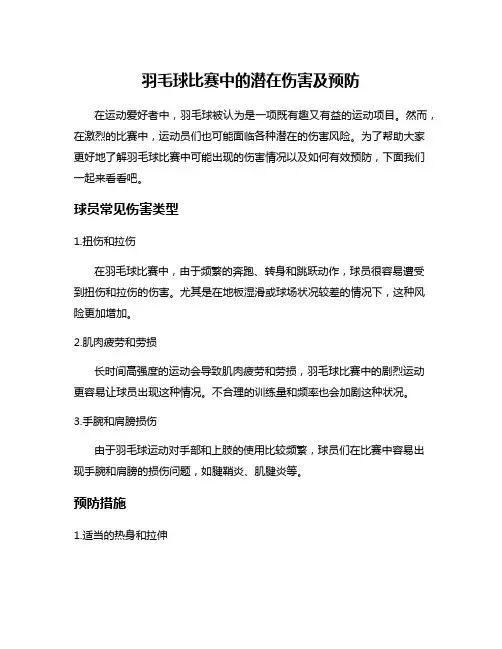 羽毛球比赛中的潜在伤害及预防

在运动爱好者中，羽毛球被认为是一项既有趣又有益的运动项目。然而，在激烈的比赛中，运动员们也可能面临各种潜在的伤害风险。为了帮助大家更好地了解羽毛球比赛中可能出现的伤害情况以及如何有效预防，下面我们一起来看看吧。

球员常见伤害类型

1.扭伤和拉伤

在羽毛球比赛中，由于频繁的奔跑、转身和跳跃动作，球员很容易遭受到扭伤和拉伤的伤害。尤其是在地板湿滑或球场状况较差的情况下，这种风险更加增加。

2.肌肉疲劳和劳损

长时间高强度的运动会导致肌肉疲劳和劳损，羽毛球比赛中的剧烈运动更容易让球员出现这种情况。不合理的训练量和频率也会加剧这种状况。

3.手腕和肩膀损伤

由于羽毛球运动对手部和上肢的使用比较频繁，球员们在比赛中容易出现手腕和肩膀的损伤问题，如腱鞘炎、肌腱炎等。

预防措施

1.适当的热身和拉伸